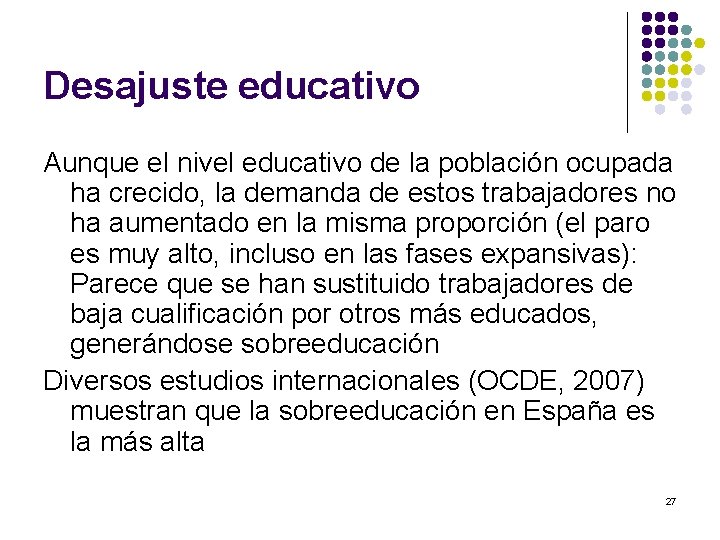 Desajuste educativo

Aunque el nivel educativo de la población ocupada ha crecido, la demanda de estos trabajadores no ha aumentado en la misma proporción (el paro es muy alto, incluso en las fases expansivas): Parece que se han sustituido trabajadores de baja cualificación por otros más educados, generándose sobreeducación

Diversos estudios internacionales (OCDE, 2007) muestran que la sobreeducación en España es la más alta

27